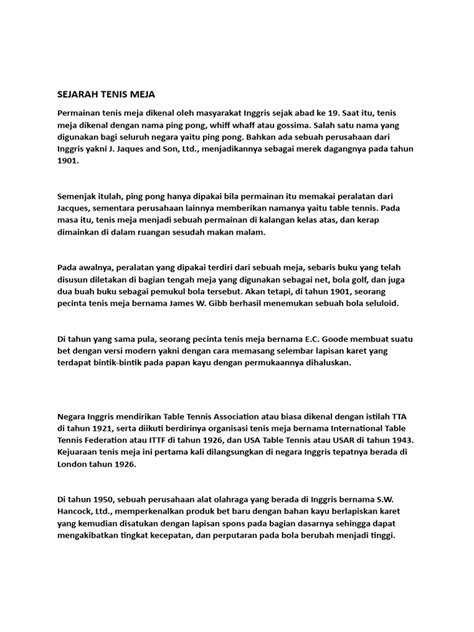 SEJARAH TENIS MEJA

Permainan tenis meja dikenal oleh masyarakat Inggris sejak abad ke 19. Saat itu, tenis meja dikenal dengan nama ping pong, whiff whaff atau gossima. Salah satu nama yang digunakan bagi seluruh negara yaitu ping pong. Bahkan ada sebuah perusahaan dari Inggris yakni J. Jaques and Son, Ltd., menjadikannya sebagai merek dagangnya pada tahun 1901.

Semenjak itulah, ping pong hanya dipakai bila permainan itu memakai peralatan dari Jacques, sementara perusahaan lainnya memberikan namanya yaitu table tennis. Pada masa itu, tenis meja menjadi sebuah permainan di kalangan kelas atas, dan kerap dimainkan di dalam ruangan sesudah makan malam.

Pada awalnya, peralatan yang dipakai terdiri dari sebuah meja, sebaris buku yang telah disusun diletakan di bagian tengah meja yang digunakan sebagai net, bola golf, dan juga dua buah buku sebagai pemukul bola tersebut. Akan tetapi, di tahun 1901, seorang pecinta tenis meja bernama James W. Gibb berhasil menemukan sebuah bola seluloid.

Di tahun yang sama pula, seorang pecinta tenis meja bernama E.C. Goode membuat suatu bet dengan versi modern yakni dengan cara memasang selembar lapisan karet yang terdapat bintik-bintik pada papan kayu dengan permukaannya dihaluskan.

Negara Inggris mendirikan Table Tennis Association atau biasa dikenal dengan istilah TTA di tahun 1921, serta diikuti berdirinya organisasi tenis meja bernama International Table Tennis Federation atau ITTF di tahun 1926, dan USA Table Tennis atau USAR di tahun 1943. Kejuaraan tenis meja ini pertama kali dilangsungkan di negara Inggris tepatnya berada di London tahun 1926.

Di tahun 1950, sebuah perusahaan alat olahraga yang berada di Inggris bernama S.W. Hancock, Ltd., memperkenalkan produk bet baru dengan bahan kayu berlapiskan karet yang kemudian disatukan dengan lapisan spons pada bagian dasarnya sehingga dapat mengakibatkan tingkat kecepatan, dan perputaran pada bola berubah menjadi tinggi.